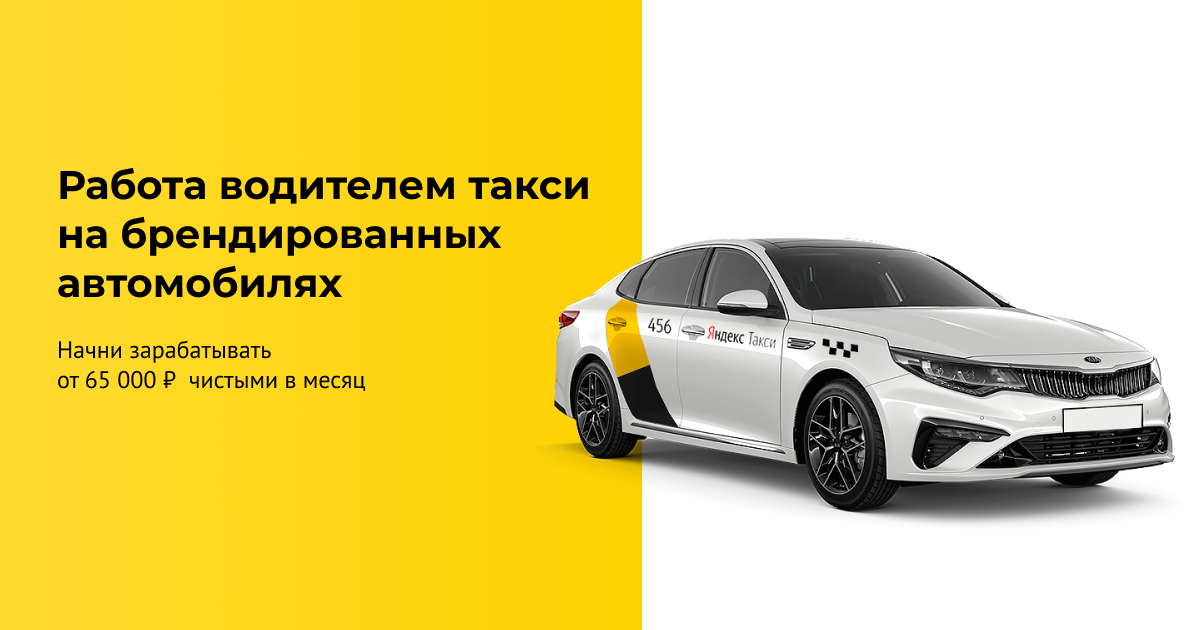 Работа водителем такси на брендированных автомобилях

Начни зарабатывать
от 65 000 ₽ чистыми в месяц

456
Яндекс Такси